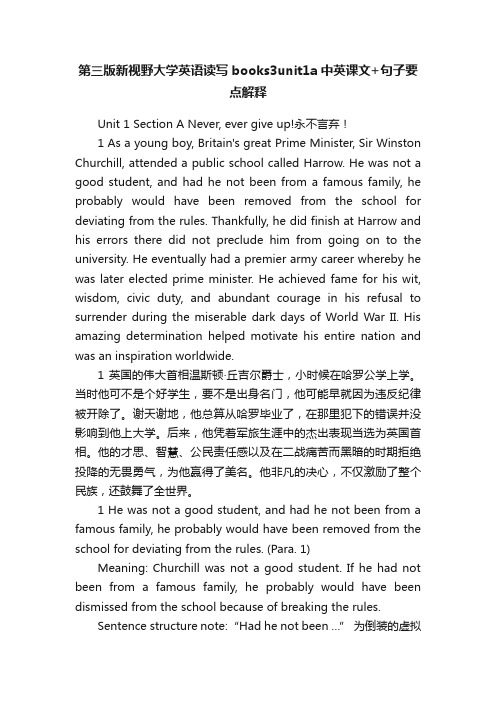 第三版新视野大学英语读写 books3unit1a 中英课文+句子要点解释

Unit 1 Section A Never, ever give up!永不言弃！

1 As a young boy, Britain's great Prime Minister, Sir Winston Churchill, attended a public school called Harrow. He was not a good student, and had he not been from a famous family, he probably would have been removed from the school for deviating from the rules. Thankfully, he did finish at Harrow and his errors there did not preclude him from going on to the university. He eventually had a premier army career whereby he was later elected prime minister. He achieved fame for his wit, wisdom, civic duty, and abundant courage in his refusal to surrender during the miserable dark days of World War II. His amazing determination helped motivate his entire nation and was an inspiration worldwide.

1 英国的伟大首相温斯顿·丘吉尔爵士，小时候在哈罗公学上学。当时他可不是个好学生，要不是出身名门，他可能早就因为违反纪律被开除了。谢天谢地，他总算从哈罗毕业了，在那里犯下的错误并没影响到他上大学。后来，他凭着军旅生涯中的杰出表现当选为英国首相。他的才思、智慧、公民责任感以及在二战痛苦而黑暗的时期拒绝投降的无畏勇气，为他赢得了美名。他非凡的决心，不仅激励了整个民族，还鼓舞了全世界。

1 He was not a good student, and had he not been from a famous family, he probably would have been removed from the school for deviating from the rules. (Para. 1)

Meaning: Churchill was not a good student. If he had not been from a famous family, he probably would have been dismissed from the school because of breaking the rules.

Sentence structure note: “Had he not been ...” 为倒装的虚拟